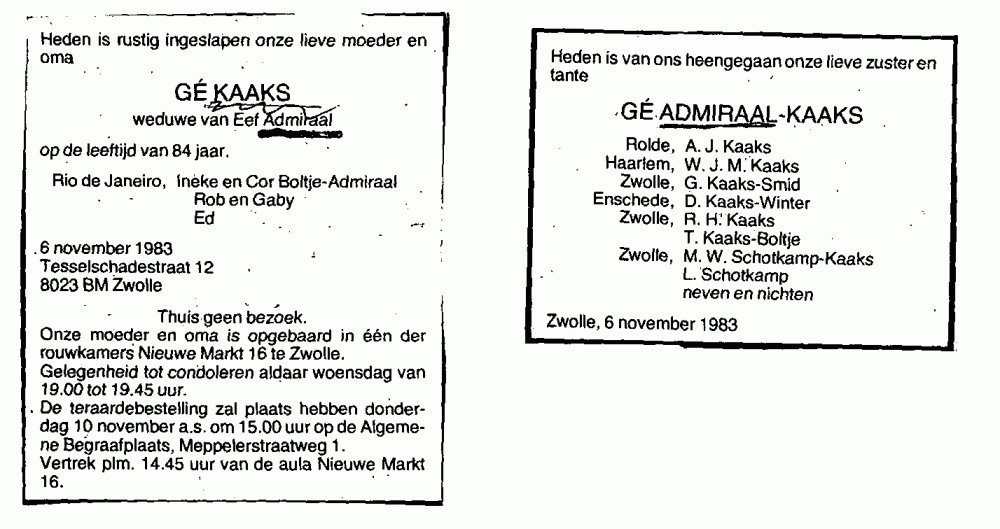 Heden is rustig ingeslapen onze lieve moeder en oma

GÉ KAAKS
weduwe van Eef Admiraal

op de leeftijd van 84 jaar.

Rio de Janeiro, Ineke en Cor Boltje-Admiraal
Rob en Gaby
Ed

6 november 1983
Tesselschadestraat 12
8023 BM Zwolle

Thuis geen bezoek.
Onze moeder en oma is opgebaard in één der rouwkamers Nieuwe Markt 16 te Zwolle.
Gelegenheid tot condoleren aldaar woensdag van 19.00 tot 19.45 uur.
De teraardebestelling zal plaats hebben donderdag 10 november a.s. om 15.00 uur op de Algemene Begraafplaats, Meppelerstraatweg 1.
Vertrek plm. 14.45 uur van de aula Nieuwe Markt 16.

Heden is van ons heengegaan onze lieve zuster en tante

GÉ ADMIRAAL-KAAKS

Rolde, A. J. Kaaks
Haarlem, W. J. M. Kaaks
Zwolle, G. Kaaks-Smid
Enschede, D. Kaaks-Winter
Zwolle, R. H. Kaaks
T. Kaaks-Boltje
Zwolle, M. W. Schotkamp-Kaaks
L. Schotkamp
neven en nichten

Zwolle, 6 november 1983